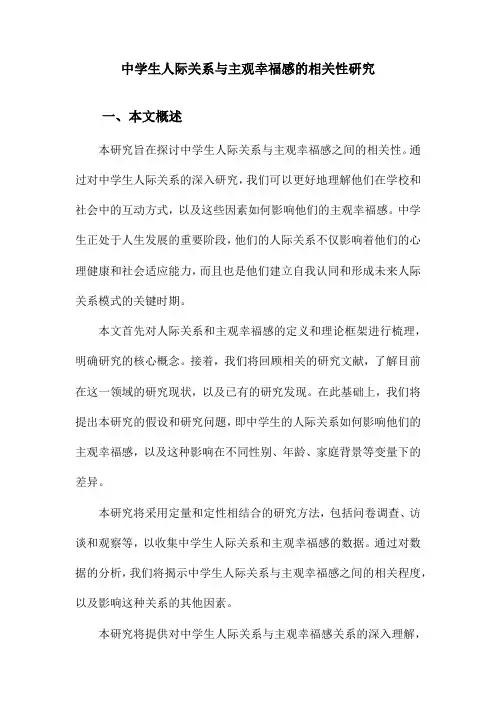 中学生人际关系与主观幸福感的相关性研究

一、本文概述

本研究旨在探讨中学生人际关系与主观幸福感之间的相关性。通过对中学生人际关系的深入研究，我们可以更好地理解他们在学校和社会中的互动方式，以及这些因素如何影响他们的主观幸福感。中学生正处于人生发展的重要阶段，他们的人际关系不仅影响着他们的心理健康和社会适应能力，而且也是他们建立自我认同和形成未来人际关系模式的关键时期。

本文首先对人际关系和主观幸福感的定义和理论框架进行梳理，明确研究的核心概念。接着，我们将回顾相关的研究文献，了解目前在这一领域的研究现状，以及已有的研究发现。在此基础上，我们将提出本研究的假设和研究问题，即中学生的人际关系如何影响他们的主观幸福感，以及这种影响在不同性别、年龄、家庭背景等变量下的差异。

本研究将采用定量和定性相结合的研究方法，包括问卷调查、访谈和观察等，以收集中学生人际关系和主观幸福感的数据。通过对数据的分析，我们将揭示中学生人际关系与主观幸福感之间的相关程度，以及影响这种关系的其他因素。

本研究将提供对中学生人际关系与主观幸福感关系的深入理解，